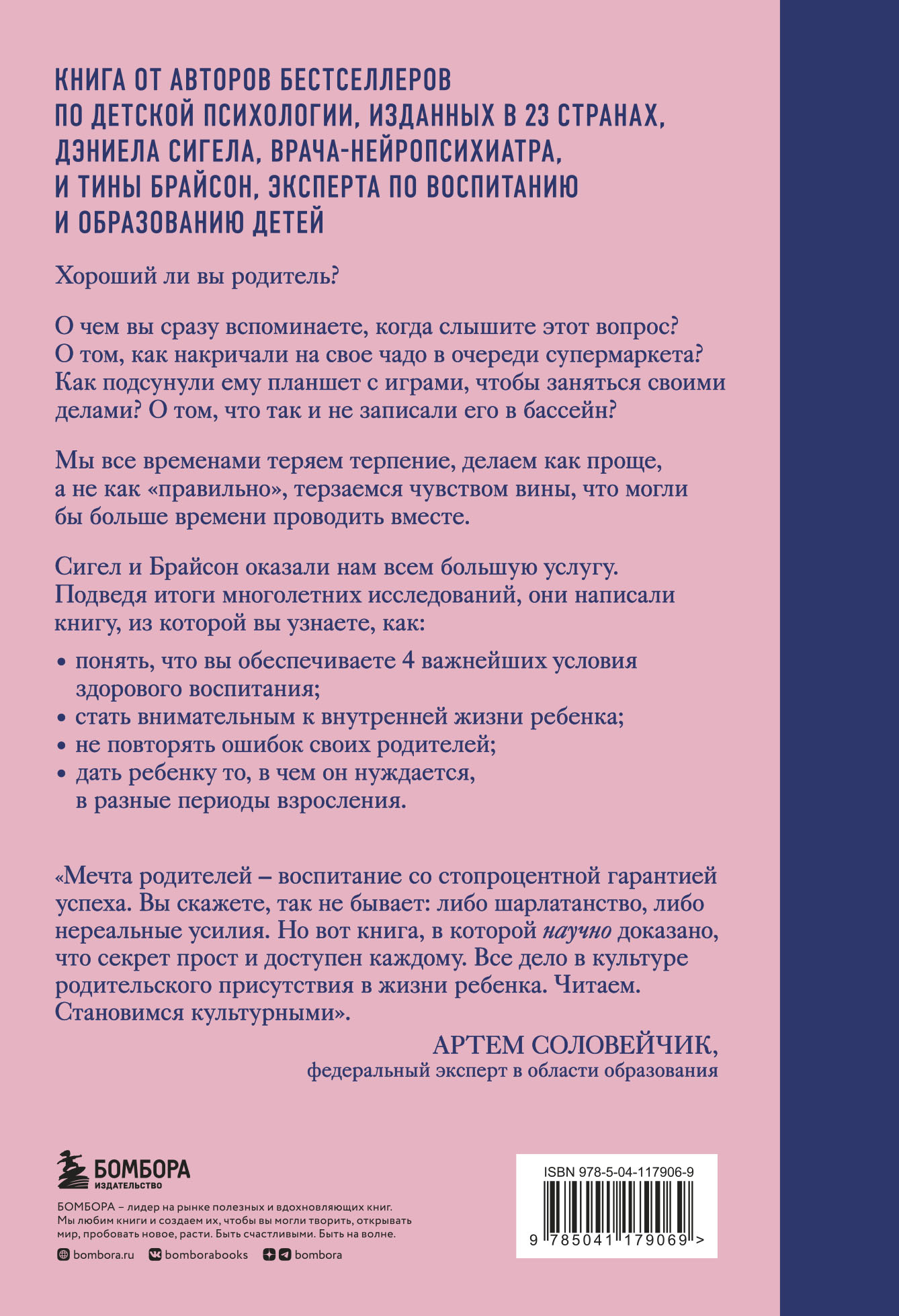 КНИГА ОТ АВТОРОВ БЕСТСЕЛЛЕРОВ ПО ДЕТСКОЙ ПСИХОЛОГИИ, ИЗДАННЫХ В 23 СТРАНАХ, ДЭНИЕЛА СИГЕЛА, ВРАЧА-НЕЙРОПСИХИАТРА, И ТИНЫ БРАЙСОН, ЭКСПЕРТА ПО ВОСПИТАНИЮ И ОБРАЗОВАНИЮ ДЕТЕЙ

Хороший ли вы родитель?

О чем вы сразу вспоминаете, когда слышите этот вопрос? О том, как накричали на свое чадо в очереди супермаркета? Как подсунули ему планшет с играми, чтобы заняться своими делами? О том, что так и не записали его в бассейн?

Мы все временами теряем терпение, делаем как проще, а не как «правильно», терзаемся чувством вины, что могли бы больше времени проводить вместе.

Сигел и Брайсон оказали нам всем большую услугу. Подведя итоги многолетних исследований, они написали книгу, из которой вы узнаете, как:

• понять, что вы обеспечиваете 4 важнейших условия здорового воспитания;
• стать внимательным к внутренней жизни ребенка;
• не повторять ошибок своих родителей;
• дать ребенку то, в чем он нуждается, в разные периоды взросления.

«Мечта родителей – воспитание со стопроцентной гарантией успеха. Вы скажете, так не бывает: либо шарлатанство, либо нереальные усилия. Но вот книга, в которой научно доказано, что секрет прост и доступен каждому. Все дело в культуре родительского присутствия в жизни ребенка. Читаем. Становимся культурными».

АРТЕМ СОЛОВЕЙЧИК,
федеральный эксперт в области образования

БОМБОРА
ИЗДАТЕЛЬСТВО

БОМБОРА – лидер на рынке полезных и вдохновляющих книг. Мы любим книги и создаем их, чтобы вы могли творить, открывать мир, пробовать новое, расти. Быть счастливыми. Быть на волне.

bombora.ru bomborabooks bombora

ISBN 978-5-04-117906-9
9 785041 179069 >